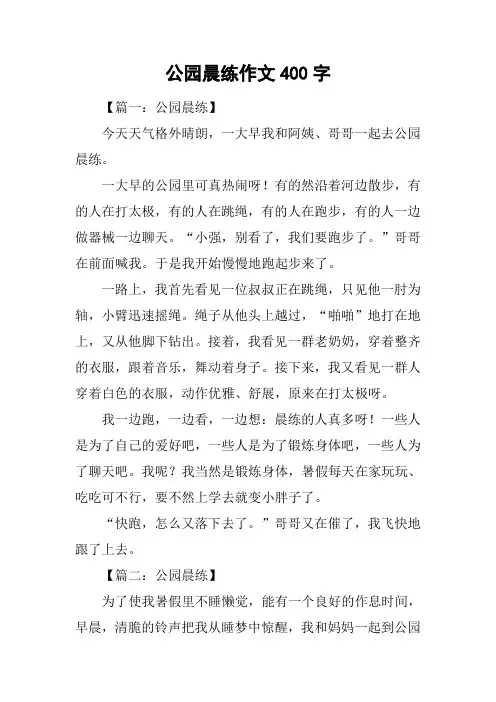 公园晨练作文 400 字

【篇一：公园晨练】

今天天气格外晴朗，一大早我和阿姨、哥哥一起去公园晨练。

一大早的公园里可真热闹呀！有的然沿着河边散步，有的人在打太极，有的人在跳绳，有的人在跑步，有的人一边做器械一边聊天。“小强，别看了，我们要跑步了。”哥哥在前面喊我。于是我开始慢慢地跑起步来了。

一路上，我首先看见一位叔叔正在跳绳，只见他一肘为轴，小臂迅速摇绳。绳子从他头上越过，“啪啪”地打在地上，又从他脚下钻出。接着，我看见一群老奶奶，穿着整齐的衣服，跟着音乐，舞动着身子。接下来，我又看见一群人穿着白色的衣服，动作优雅、舒展，原来在打太极呀。

我一边跑，一边看，一边想：晨练的人真多呀！一些人是为了自己的爱好吧，一些人是为了锻炼身体吧，一些人为了聊天吧。我呢？我当然是锻炼身体，暑假每天在家玩玩、吃吃可不行，要不然上学去就变小胖子了。

“快跑，怎么又落下去了。”哥哥又在催了，我飞快地跟了上去。

【篇二：公园晨练】

为了使我暑假里不睡懒觉，能有一个良好的作息时间，早晨，清脆的铃声把我从睡梦中惊醒，我和妈妈一起到公园